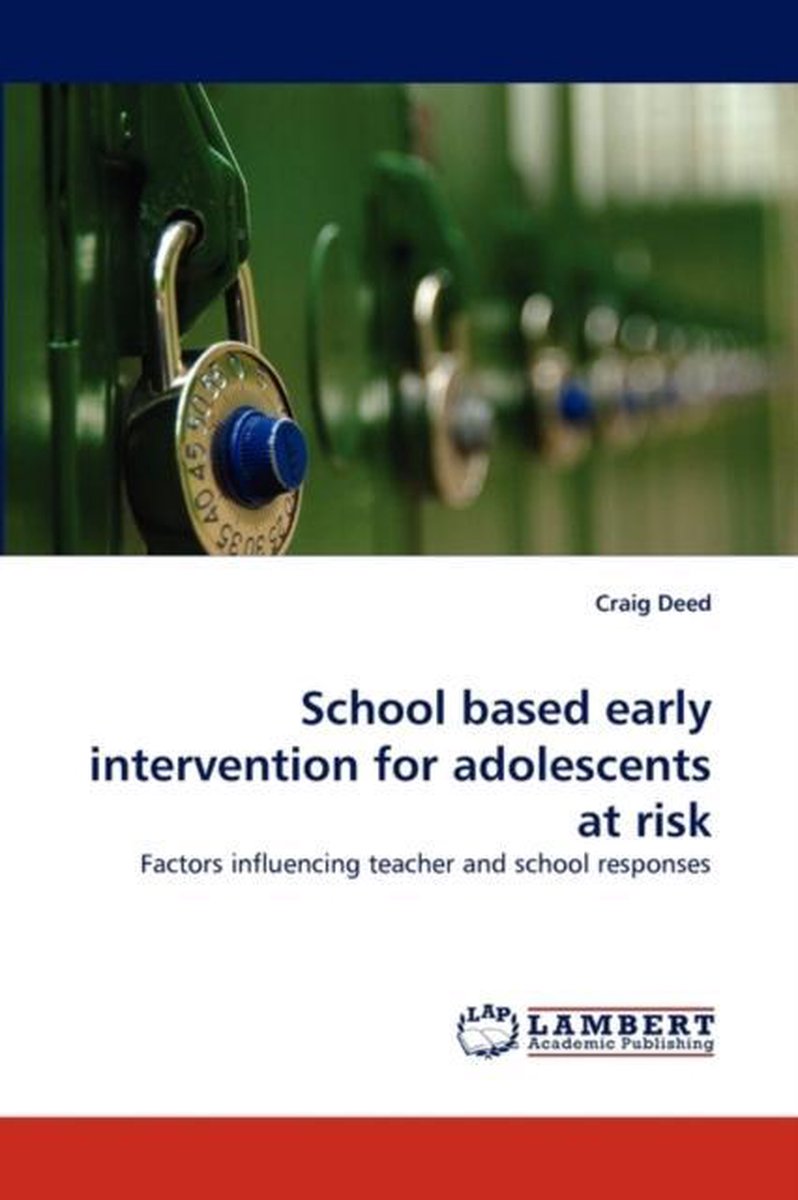 Craig Deed

School based early intervention for adolescents at risk

Factors influencing teacher and school responses

LAP LAMBERT Academic Publishing